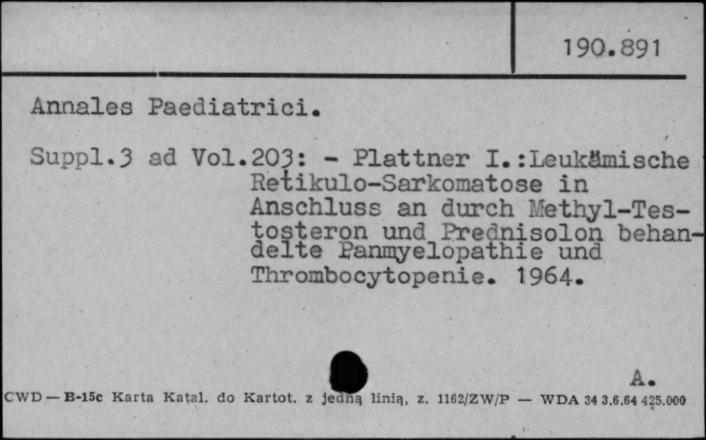 190.891

Annales Paediatrici.

Suppl.3 ad Vol.203: - Plattner I.:Leukämische Retikulo-Sarkomatose in Anschluss an durch Methyl-Testosteron und Prednisolon behandelte Panmyelopathie und Thrombocytopenie. 1964.

A.

CWD — B-15c Karta Katal. do Kartot. z jedną linią, z. 1162/ZW/P — WDA 34 3.6.64 425.000